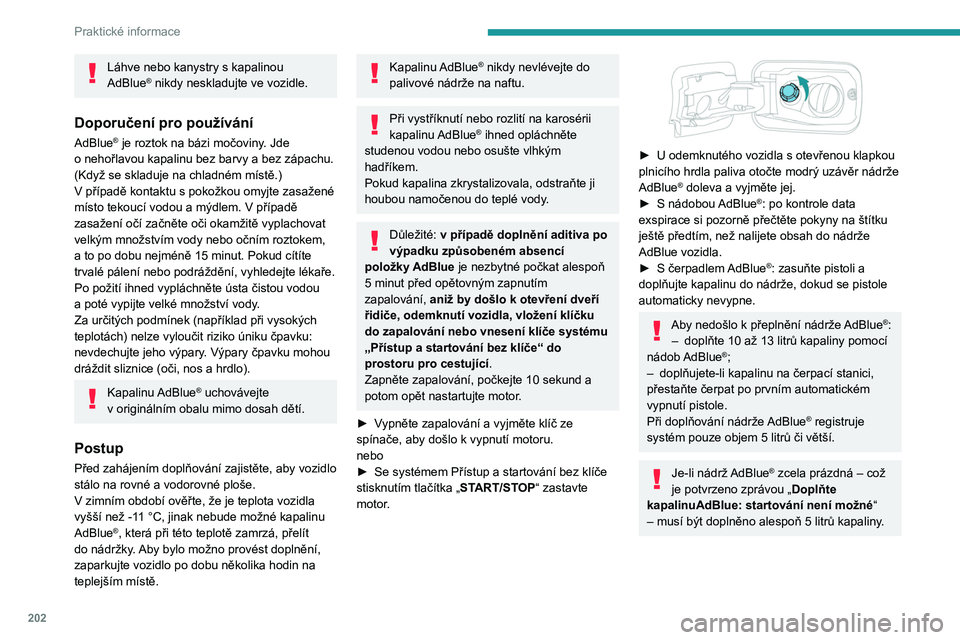 Praktické informace

Láhve nebo kanystry s kapalinou AdBlue® nikdy neskladujte ve vozidle.

Doporučení pro používání

AdBlue® je roztok na bázi močoviny. Jde o nehořlavou kapalinu bez barvy a bez zápachu. (Když se skladuje na chladném místě.)
V případě kontaktu s pokožkou omyjte zasažené místo tekoucí vodou a mýdlem. V případě zasažení očí začněte oči okamžitě vyplachovat velkým množstvím vody nebo očním roztokem, a to po dobu nejméně 15 minut. Pokud cítíte trvalé pálení nebo podráždění, vyhledejte lékaře.
Po požití ihned vypláchněte ústa čistou vodou a poté vypijte velké množství vody.
Za určitých podmínek (například při vysokých teplotách) nelze vyloučit riziko úniku čpavku: nevdechujte jeho výpary. Výpary čpavku mohou dráždit sliznice (oči, nos a hrdlo).

Kapalinu AdBlue® uchovávejte v originálním obalu mimo dosah dětí.

Postup

Před zahájením doplňování zajistěte, aby vozidlo stálo na rovné a vodorovné ploše.
V zimním období ověřte, že je teplota vozidla vyšší než -11 °C, jinak nebude možné kapalinu AdBlue®, která při této teplotě zamrzá, přelít do nádržky. Aby bylo možno provést doplnění, zaparkujte vozidlo po dobu několika hodin na teplejším místě.

Kapalinu AdBlue® nikdy nevlévejte do palivové nádrže na naftu.

Při vystříknutí nebo rozlití na karosérii kapalinu AdBlue® ihned opláchněte studenou vodou nebo osušte vlhkým hadříkem.
Pokud kapalina zkrystalizovala, odstraňte ji houbou namočenou do teplé vody.

Důležité: v případě doplnění aditiva po výpadku způsobeném absencí položky AdBlue je nezbytné počkat alespoň 5 minut před opětovným zapnutím zapalování, aniž by došlo k otevření dveří řidiče, odemknutí vozidla, vložení klíčku do zapalování nebo vnesení klíče systému „Přístup a startování bez klíče“ do prostoru pro cestující.
Zapněte zapalování, počkejte 10 sekund a potom opět nastartujte motor.

► Vypněte zapalování a vyjměte klíč ze spínače, aby došlo k vypnutí motoru.
nebo
► Se systémem Přístup a startování bez klíče stisknutím tlačítka „START/STOP“ zastavte motor.

► U odemknutého vozidla s otevřenou klapkou plnicího hrdla paliva otočte modrý uzávěr nádrže AdBlue® doleva a vyjměte jej.
► S nádobou AdBlue®: po kontrole data exspirace si pozorně přečtěte pokyny na štítku ještě předtím, než nalijete obsah do nádrže AdBlue vozidla.
► S čerpadlem AdBlue®: zasuňte pistoli a doplňujte kapalinu do nádrže, dokud se pistole automaticky nevypne.

Aby nedošlo k přeplnění nádrže AdBlue®:
– doplňte 10 až 13 litrů kapaliny pomocí nádob AdBlue®;
– doplňujete-li kapalinu na čerpací stanici, přestaňte čerpat po prvním automatickém vypnutí pistole.
Při doplňování nádrže AdBlue® registruje systém pouze objem 5 litrů či větší.

Je-li nádrž AdBlue® zcela prázdná – což je potvrzeno zprávou „Doplňte kapalinuAdBlue: startování není možné“ – musí být doplněno alespoň 5 litrů kapaliny.

202

carmanualsonline.info